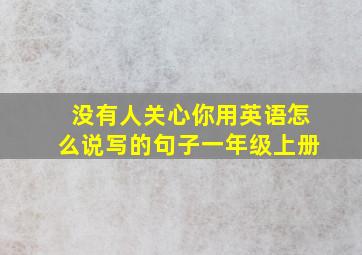 没有人关心你用英语怎么说写的句子一年级上册